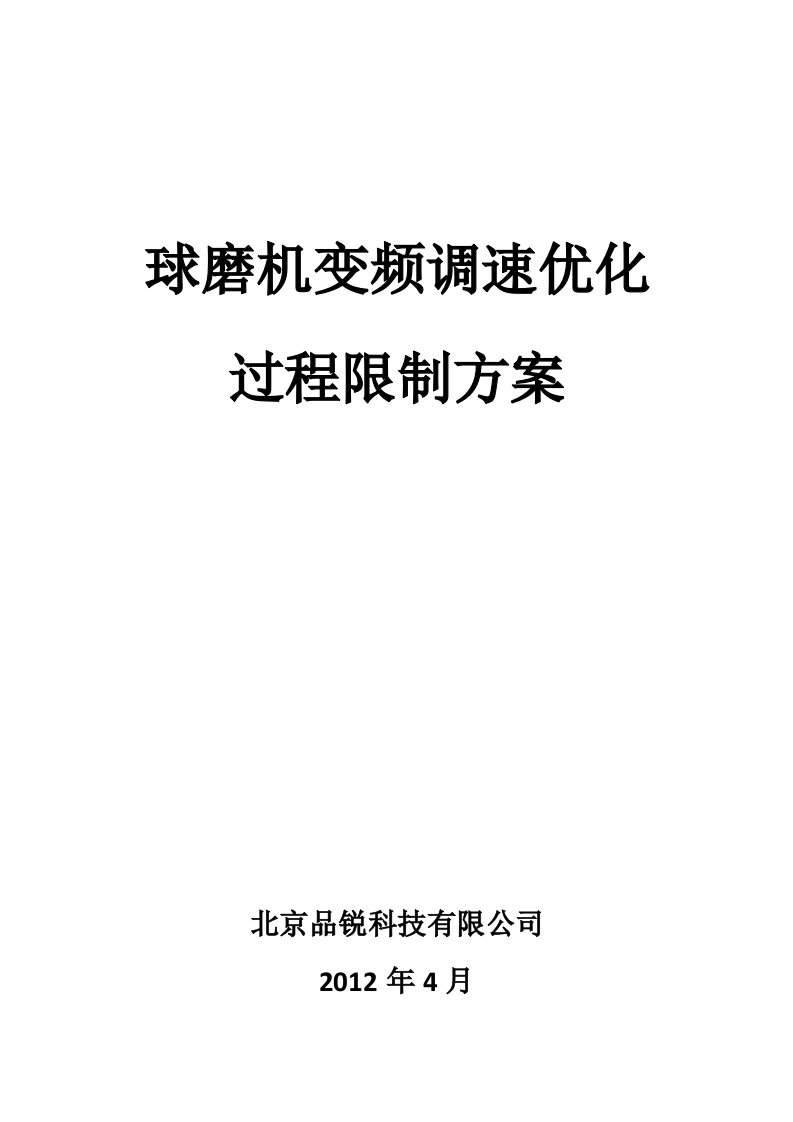 球磨机变频调速优化

过程限制方案

北京品锐科技有限公司

2012 年 4 月